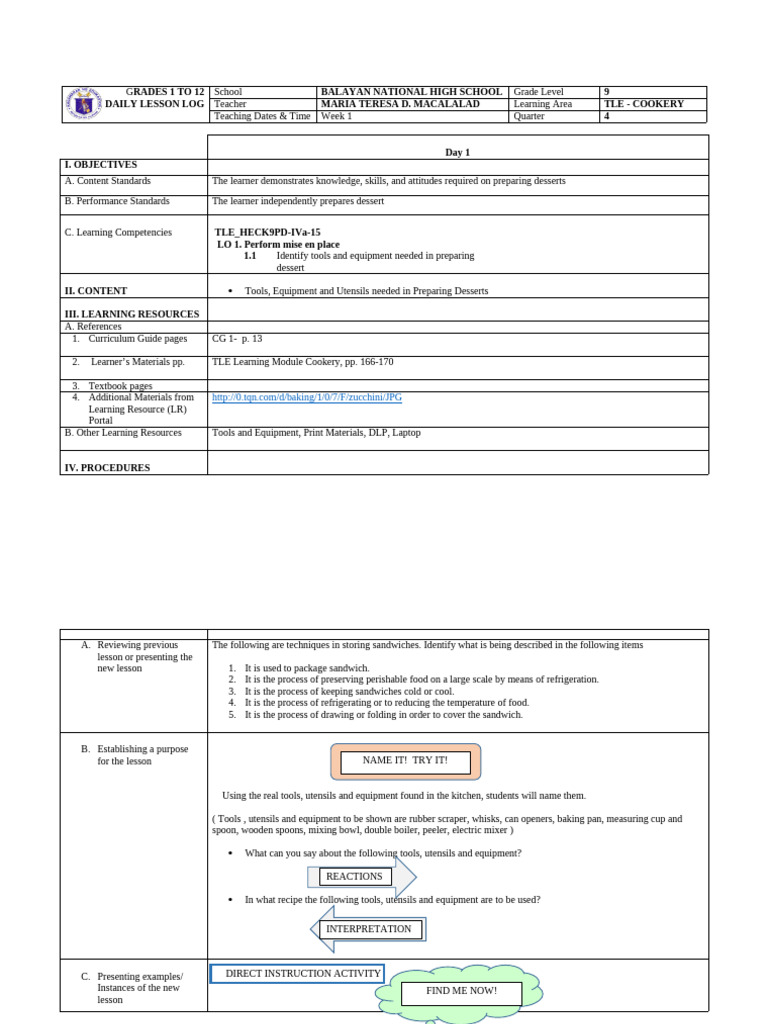 | GRADES 1 TO 12 DAILY LESSON LOG | School | BALAYAN NATIONAL HIGH SCHOOL | Grade Level | 9 |
|---|---|---|---|---|
| | Teacher | MARIA TERESA D. MACALALAD | Learning Area | TLE - COOKERY |
| | Teaching Dates & Time | Week 1 | Quarter | 4 |

| | Day 1 |
|---|---|
| I. OBJECTIVES | |
| A. Content Standards | The learner demonstrates knowledge, skills, and attitudes required on preparing desserts |
| B. Performance Standards | The learner independently prepares dessert |
| C. Learning Competencies | TLE_HECK9PD-IVa-15 LO 1. Perform mise en place 1.1 Identify tools and equipment needed in preparing dessert |
| II. CONTENT | • Tools, Equipment and Utensils needed in Preparing Desserts |
| III. LEARNING RESOURCES | |
| A. References | |
| 1. Curriculum Guide pages | CG 1- p. 13 |
| 2. Learner's Materials pp. | TLE Learning Module Cookery, pp. 166-170 |
| 3. Textbook pages | |
| 4. Additional Materials from Learning Resource (LR) Portal | http://0.tqn.com/d/baking/1/0/7/F/zucchini/JPG |
| B. Other Learning Resources | Tools and Equipment, Print Materials, DLP, Laptop |
| IV. PROCEDURES | |

| | |
|---|---|
| A. Reviewing previous lesson or presenting the new lesson | The following are techniques in storing sandwiches. Identify what is being described in the following items 1. It is used to package sandwich. 2. It is the process of preserving perishable food on a large scale by means of refrigeration. 3. It is the process of keeping sandwiches cold or cool. 4. It is the process of refrigerating or to reducing the temperature of food. 5. It is the process of drawing or folding in order to cover the sandwich. |
| B. Establishing a purpose for the lesson | NAME IT! TRY IT! Using the real tools, utensils and equipment found in the kitchen, students will name them. ( Tools , utensils and equipment to be shown are rubber scraper, whisks, can openers, baking pan, measuring cup and spoon, wooden spoons, mixing bowl, double boiler, peeler, electric mixer ) • What can you say about the following tools, utensils and equipment? REACTIONS • In what recipe the following tools, utensils and equipment are to be used? INTERPRETATION |
| C. Presenting examples/ Instances of the new lesson | DIRECT INSTRUCTION ACTIVITY FIND ME NOW! |